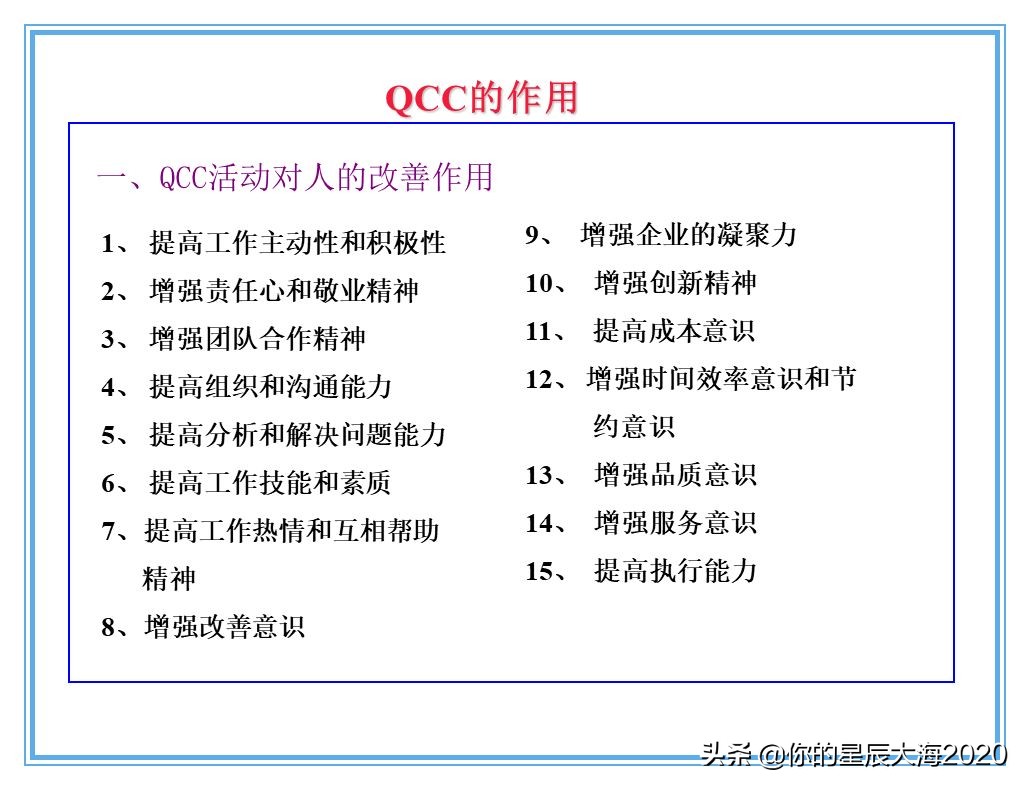 QCC的作用

一、QCC活动对人的改善作用

1、 提高工作主动性和积极性

2、 增强责任心和敬业精神

3、 增强团队合作精神

4、 提高组织和沟通能力

5、 提高分析和解决问题能力

6、 提高工作技能和素质

7、提高工作热情和互相帮助精神

8、增强改善意识

9、 增强企业的凝聚力

10、 增强创新精神

11、 提高成本意识

12、 增强时间效率意识和节约意识

13、 增强品质意识

14、 增强服务意识

15、 提高执行能力

头条 @你的星辰大海2020